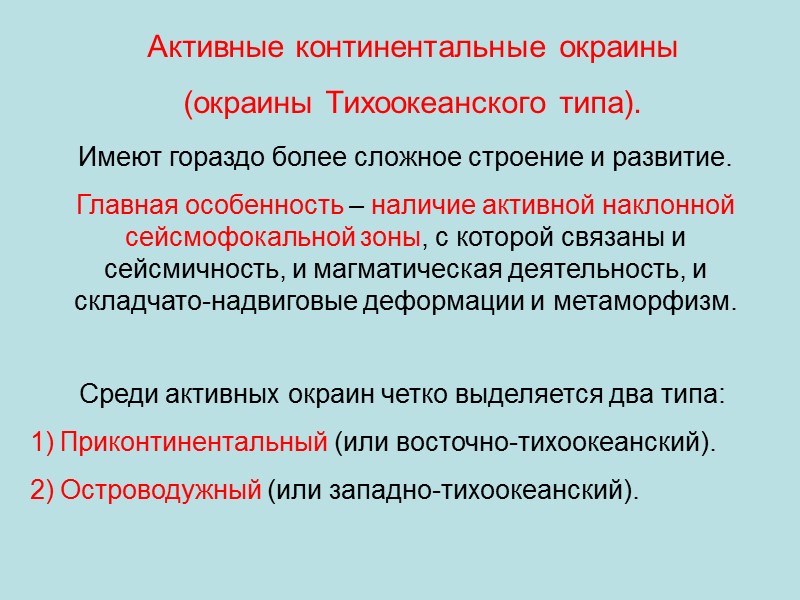 Активные континентальные окраины
(окраины Тихоокеанского типа).

Имеют гораздо более сложное строение и развитие.

Главная особенность – наличие активной наклонной сейсмофокальной зоны, с которой связаны и сейсмичность, и магматическая деятельность, и складчато-надвиговые деформации и метаморфизм.

Среди активных окраин четко выделяется два типа:

1) Приконтинентальный (или восточно-тихоокеанский).

2) Островодужный (или западно-тихоокеанский).